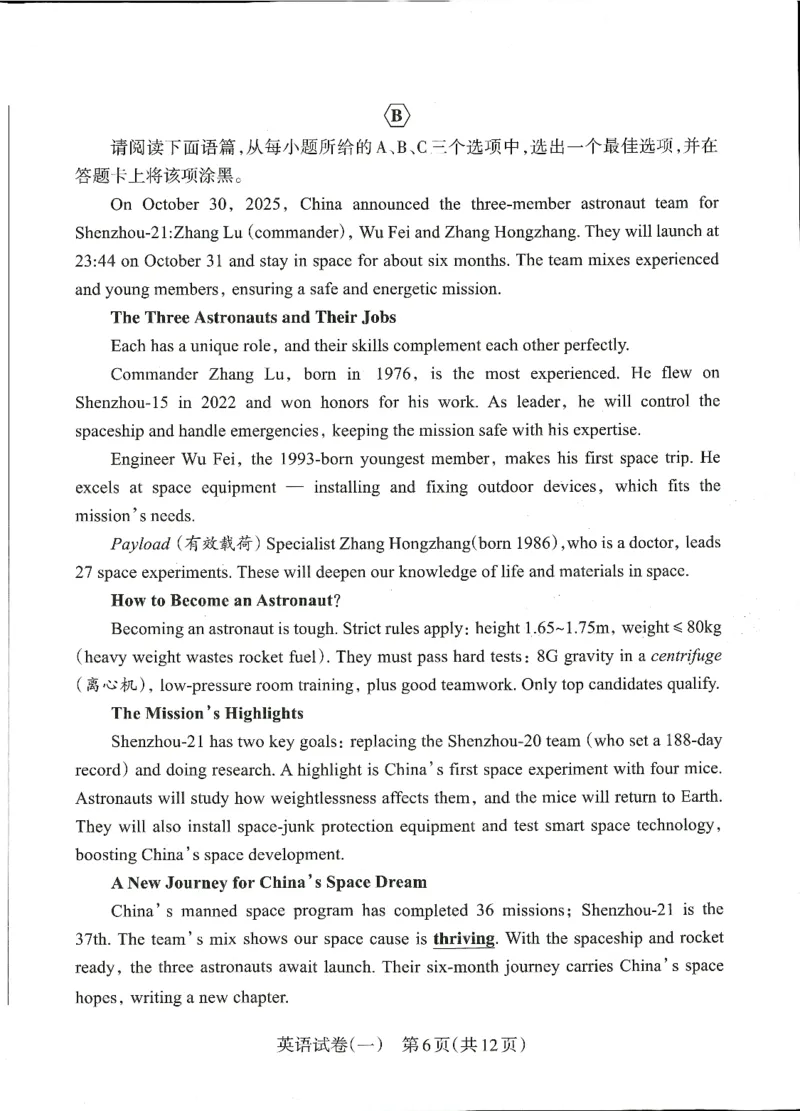 B

请阅读下面语篇，从每小题所给的A、B、C三个选项中，选出一个最佳选项，并在答题卡上将该项涂黑。

On October 30, 2025, China announced the three-member astronaut team for Shenzhou-21:Zhang Lu (commander), Wu Fei and Zhang Hongzhang. They will launch at 23:44 on October 31 and stay in space for about six months. The team mixes experienced and young members, ensuring a safe and energetic mission.

The Three Astronauts and Their Jobs

Each has a unique role, and their skills complement each other perfectly.

Commander Zhang Lu, born in 1976, is the most experienced. He flew on Shenzhou-15 in 2022 and won honors for his work. As leader, he will control the spaceship and handle emergencies, keeping the mission safe with his expertise.

Engineer Wu Fei, the 1993-born youngest member, makes his first space trip. He excels at space equipment — installing and fixing outdoor devices, which fits the mission's needs.

Payload (有效载荷) Specialist Zhang Hongzhang(born 1986), who is a doctor, leads 27 space experiments. These will deepen our knowledge of life and materials in space.

How to Become an Astronaut?

Becoming an astronaut is tough. Strict rules apply: height 1.65~1.75m, weight ≤ 80kg (heavy weight wastes rocket fuel). They must pass hard tests: 8G gravity in a centrifuge (离心机), low-pressure room training, plus good teamwork. Only top candidates qualify.

The Mission's Highlights

Shenzhou-21 has two key goals: replacing the Shenzhou-20 team (who set a 188-day record) and doing research. A highlight is China's first space experiment with four mice. Astronauts will study how weightlessness affects them, and the mice will return to Earth. They will also install space-junk protection equipment and test smart space technology, boosting China's space development.

A New Journey for China's Space Dream

China's manned space program has completed 36 missions; Shenzhou-21 is the 37th. The team's mix shows our space cause is thriving. With the spaceship and rocket ready, the three astronauts await launch. Their six-month journey carries China's space hopes, writing a new chapter.

英语试卷(一) 第6页(共12页)